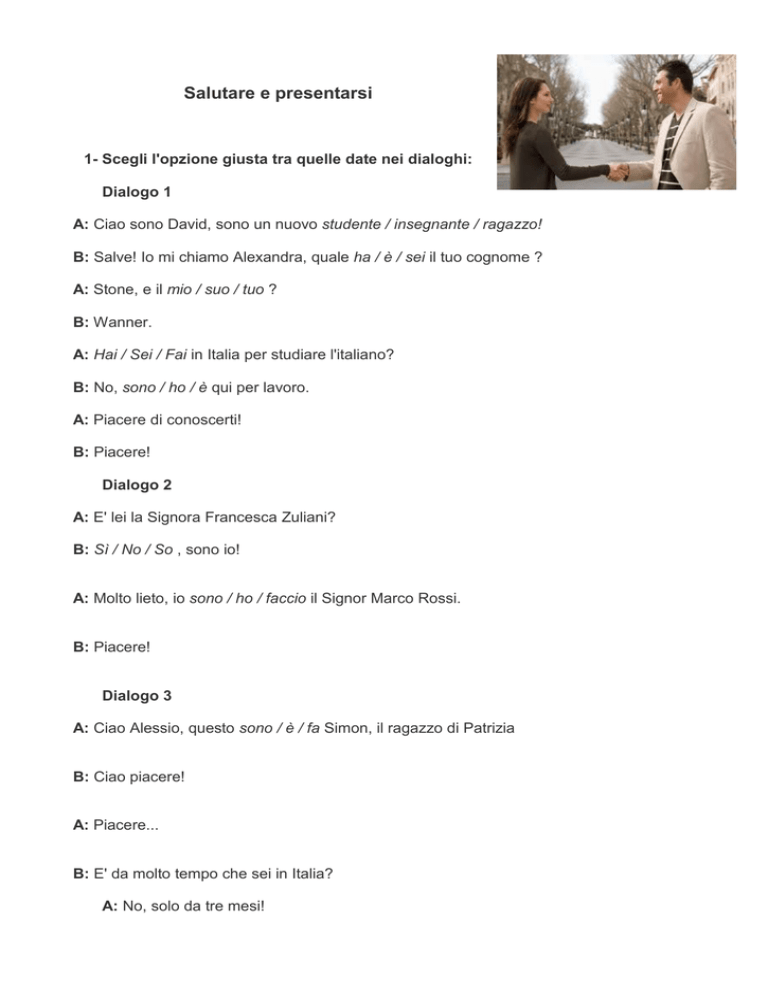 Salutare e presentarsi

1- Scegli l'opzione giusta tra quelle date nei dialoghi:

Dialogo 1

A: Ciao sono David, sono un nuovo studente / insegnante / ragazzo!

B: Salve! Io mi chiamo Alexandra, quale ha / è / sei il tuo cognome ?

A: Stone, e il mio / suo / tuo ?

B: Wanner.

A: Hai / Sei / Fai in Italia per studiare l'italiano?

B: No, sono / ho / è qui per lavoro.

A: Piacere di conoscerti!

B: Piacere!

Dialogo 2

A: E' lei la Signora Francesca Zuliani?

B: Sì / No / So , sono io!

A: Molto lieto, io sono / ho / faccio il Signor Marco Rossi.

B: Piacere!

Dialogo 3

A: Ciao Alessio, questo sono / è / fa Simon, il ragazzo di Patrizia

B: Ciao piacere!

A: Piacere...

B: E' da molto tempo che sei in Italia?

A: No, solo da tre mesi!